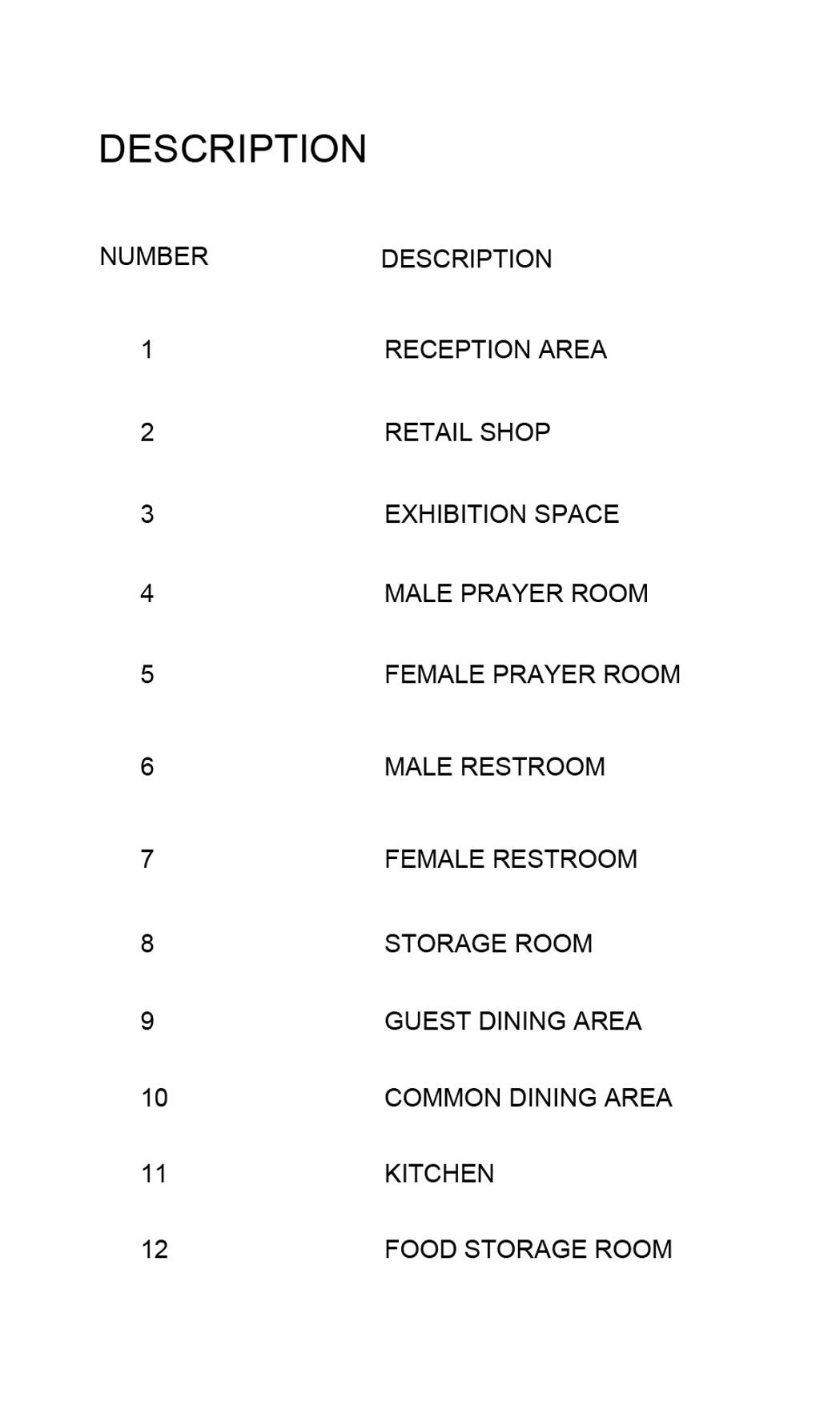 DESCRIPTION

| NUMBER | DESCRIPTION |
|---|---|
| 1 | RECEPTION AREA |
| 2 | RETAIL SHOP |
| 3 | EXHIBITION SPACE |
| 4 | MALE PRAYER ROOM |
| 5 | FEMALE PRAYER ROOM |
| 6 | MALE RESTROOM |
| 7 | FEMALE RESTROOM |
| 8 | STORAGE ROOM |
| 9 | GUEST DINING AREA |
| 10 | COMMON DINING AREA |
| 11 | KITCHEN |
| 12 | FOOD STORAGE ROOM |